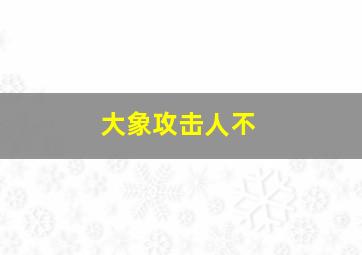 大象攻击人不